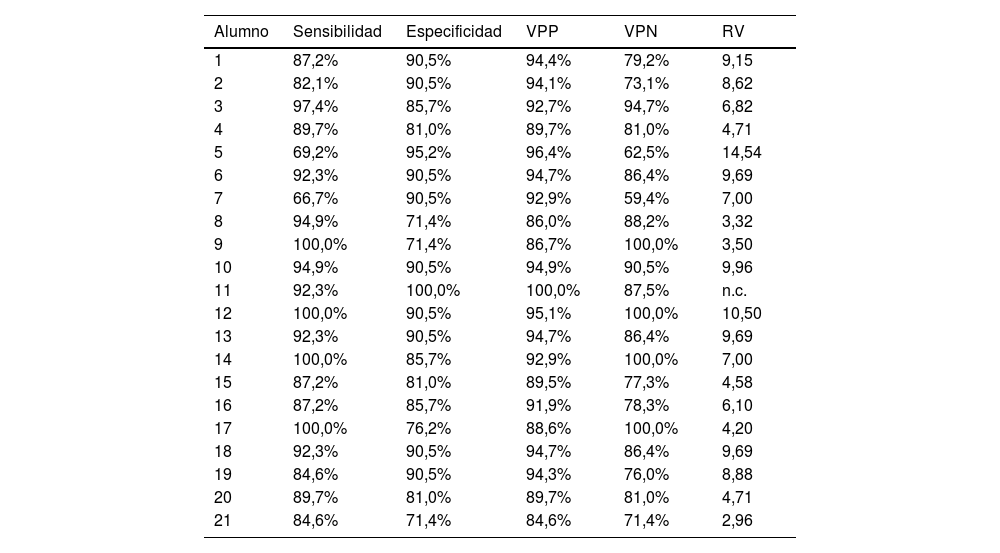 | Alumno | Sensibilidad | Especificidad | VPP | VPN | RV |
|---|---|---|---|---|---|
| 1 | 87,2% | 90,5% | 94,4% | 79,2% | 9,15 |
| 2 | 82,1% | 90,5% | 94,1% | 73,1% | 8,62 |
| 3 | 97,4% | 85,7% | 92,7% | 94,7% | 6,82 |
| 4 | 89,7% | 81,0% | 89,7% | 81,0% | 4,71 |
| 5 | 69,2% | 95,2% | 96,4% | 62,5% | 14,54 |
| 6 | 92,3% | 90,5% | 94,7% | 86,4% | 9,69 |
| 7 | 66,7% | 90,5% | 92,9% | 59,4% | 7,00 |
| 8 | 94,9% | 71,4% | 86,0% | 88,2% | 3,32 |
| 9 | 100,0% | 71,4% | 86,7% | 100,0% | 3,50 |
| 10 | 94,9% | 90,5% | 94,9% | 90,5% | 9,96 |
| 11 | 92,3% | 100,0% | 100,0% | 87,5% | n.c. |
| 12 | 100,0% | 90,5% | 95,1% | 100,0% | 10,50 |
| 13 | 92,3% | 90,5% | 94,7% | 86,4% | 9,69 |
| 14 | 100,0% | 85,7% | 92,9% | 100,0% | 7,00 |
| 15 | 87,2% | 81,0% | 89,5% | 77,3% | 4,58 |
| 16 | 87,2% | 85,7% | 91,9% | 78,3% | 6,10 |
| 17 | 100,0% | 76,2% | 88,6% | 100,0% | 4,20 |
| 18 | 92,3% | 90,5% | 94,7% | 86,4% | 9,69 |
| 19 | 84,6% | 90,5% | 94,3% | 76,0% | 8,88 |
| 20 | 89,7% | 81,0% | 89,7% | 81,0% | 4,71 |
| 21 | 84,6% | 71,4% | 84,6% | 71,4% | 2,96 |